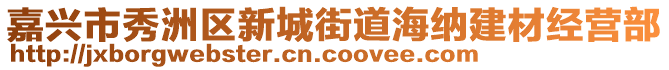 嘉兴市秀洲区新城街道海纳建材经营部
http://jxborgwebster.cn.coovee.com